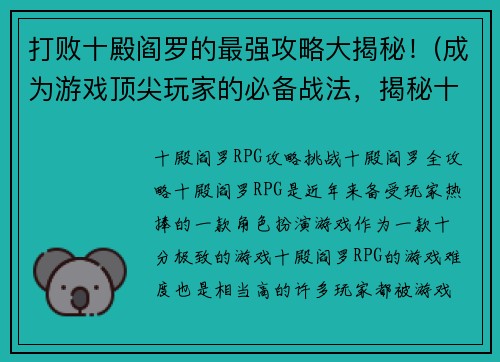 打败十殿阎罗的最强攻略大揭秘！(成为游戏顶尖玩家的必备战法，揭秘十

十殿阎罗RPG攻略挑战十殿阎罗全攻略十殿阎罗RPG是近年来备受玩家热捧的一款角色扮演游戏作为一款十分极致的游戏十殿阎罗RPG的游戏难度也是相当高的许多玩家都被游戏